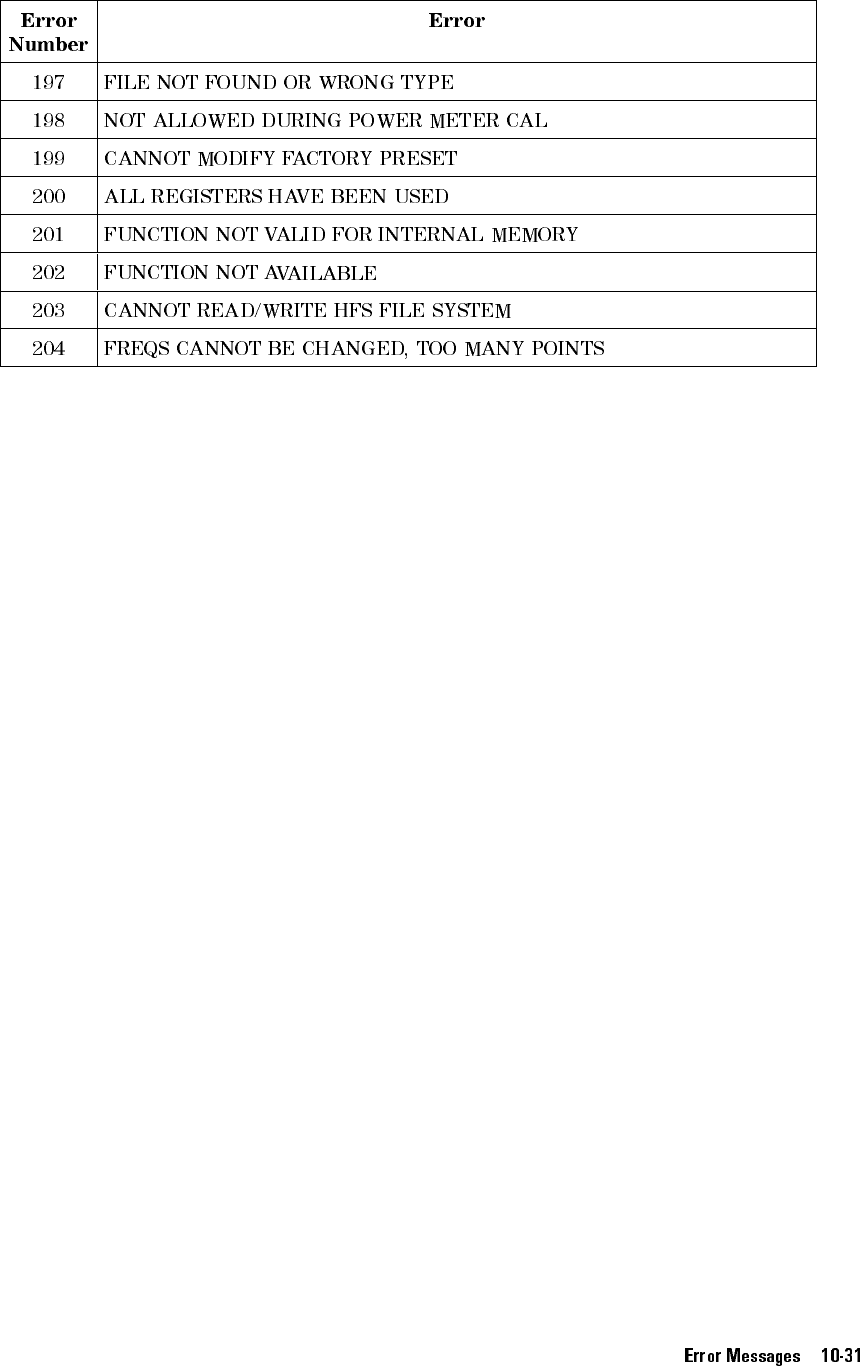 | Error Number | Error |
|---|---|
| 197 | FILE NOT FOUND OR WRONG TYPE |
| 198 | NOT ALLOWED DURING POWER METER CAL |
| 199 | CANNOT MODIFY FACTORY PRESET |
| 200 | ALL REGISTERS HAVE BEEN USED |
| 201 | FUNCTION NOT VALID FOR INTERNAL MEMORY |
| 202 | FUNCTION NOT AVAILABLE |
| 203 | CANNOT READ/WRITE HFS FILE SYSTEM |
| 204 | FREQS CANNOT BE CHANGED, TOO MANY POINTS |

Error Messages 10-31